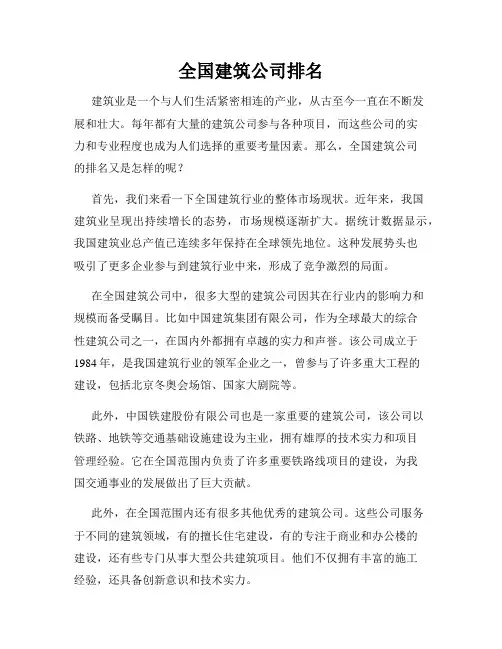 全国建筑公司排名

建筑业是一个与人们生活紧密相连的产业，从古至今一直在不断发展和壮大。每年都有大量的建筑公司参与各种项目，而这些公司的实力和专业程度也成为人们选择的重要考量因素。那么，全国建筑公司的排名又是怎样的呢？

首先，我们来看一下全国建筑行业的整体市场现状。近年来，我国建筑业呈现出持续增长的态势，市场规模逐渐扩大。据统计数据显示，我国建筑业总产值已连续多年保持在全球领先地位。这种发展势头也吸引了更多企业参与到建筑行业中来，形成了竞争激烈的局面。

在全国建筑公司中，很多大型的建筑公司因其在行业内的影响力和规模而备受瞩目。比如中国建筑集团有限公司，作为全球最大的综合性建筑公司之一，在国内外都拥有卓越的实力和声誉。该公司成立于1984年，是我国建筑行业的领军企业之一，曾参与了许多重大工程的建设，包括北京冬奥会场馆、国家大剧院等。

此外，中国铁建股份有限公司也是一家重要的建筑公司，该公司以铁路、地铁等交通基础设施建设为主业，拥有雄厚的技术实力和项目管理经验。它在全国范围内负责了许多重要铁路线项目的建设，为我国交通事业的发展做出了巨大贡献。

此外，在全国范围内还有很多其他优秀的建筑公司。这些公司服务于不同的建筑领域，有的擅长住宅建设，有的专注于商业和办公楼的建设，还有些专门从事大型公共建筑项目。他们不仅拥有丰富的施工经验，还具备创新意识和技术实力。